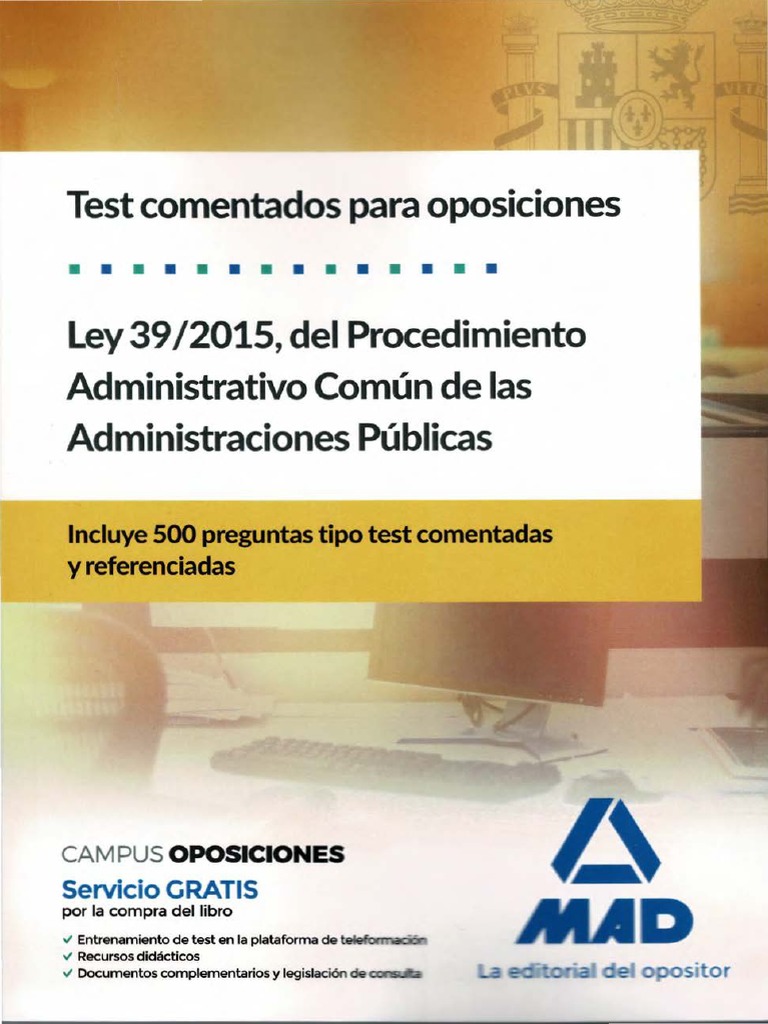 Test comentados para oposiciones

Ley 39/2015, del Procedimiento Administrativo Común de las Administraciones Públicas

Incluye 500 preguntas tipo test comentadas y referenciadas

CAMPUS OPOSICIONES

Servicio GRATIS
por la compra del libro

✓ Entrenamiento de test en la plataforma de teleformación
✓ Recursos didácticos
✓ Documentos complementarios y legislación de consulta

MAD
La editorial del opositor